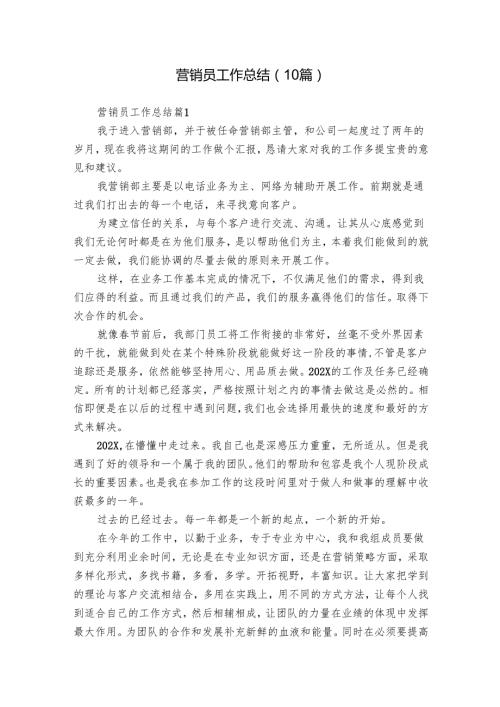 营销员工作总结（10篇）

营销员工作总结篇1

我于进入营销部，并于被任命营销部主管，和公司一起度过了两年的岁月，现在我将这期间的工作做个汇报，恳请大家对我的工作多提宝贵的意见和建议。

我营销部主要是以电话业务为主、网络为辅助开展工作。前期就是通过我们打出去的每一个电话，来寻找意向客户。

为建立信任的关系，与每个客户进行交流、沟通。让其从心底感觉到我们无论何时都是在为他们服务，是以帮助他们为主，本着我们能做到的就一定去做，我们能协调的尽量去做的原则来开展工作。

这样，在业务工作基本完成的情况下，不仅满足他们的需求，得到我们应得的利益。而且通过我们的产品，我们的服务赢得他们的信任。取得下次合作的机会。

就像春节前后，我部门员工将工作衔接的非常好，丝毫不受外界因素的干扰，就能做到处在某个特殊阶段就能做好这一阶段的事情，不管是客户追踪还是服务，依然能够坚持用心、用品质去做。202X的工作及任务已经确定。所有的计划都已经落实，严格按照计划之内的事情去做这是必然的。相信即便是在以后的过程中遇到问题，我们也会选择用最快的速度和最好的方式来解决。

202X，在懵懂中走过来。我自己也是深感压力重重，无所适从。但是我遇到了好的领导和一个属于我的团队。他们的帮助和包容是我个人现阶段成长的重要因素。也是我在参加工作的这段时间里对于做人和做事的理解中收获最多的一年。

过去的已经过去。每一年都是一个新的起点，一个新的开始。

在今年的工作中，以勤于业务，专于专业为中心，我和我组成员要做到充分利用业余时间，无论是在专业知识方面，还是在营销策略方面，采取多样化形式，多找书籍，多看，多学。开拓视野，丰富知识。让大家把学到的理论与客户交流相结合，多用在实践上，用不同的方式方法，让每个人找到适合自己的工作方式，然后相辅相成，让团队的力量在业绩的体现中发挥最大作用。为团队的合作和发展补充新鲜的血液和能量。同时在必须要提高